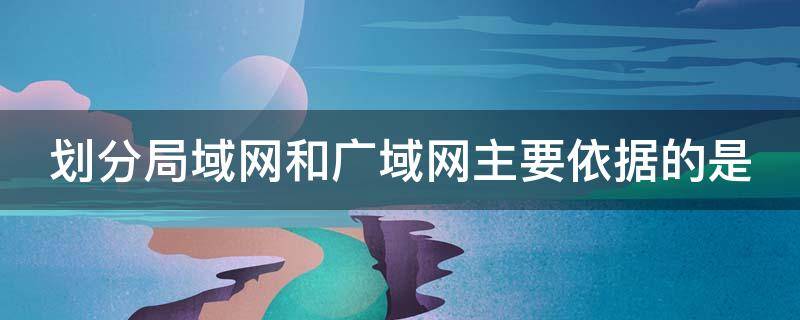 划分局域网和广域网主要依据的是